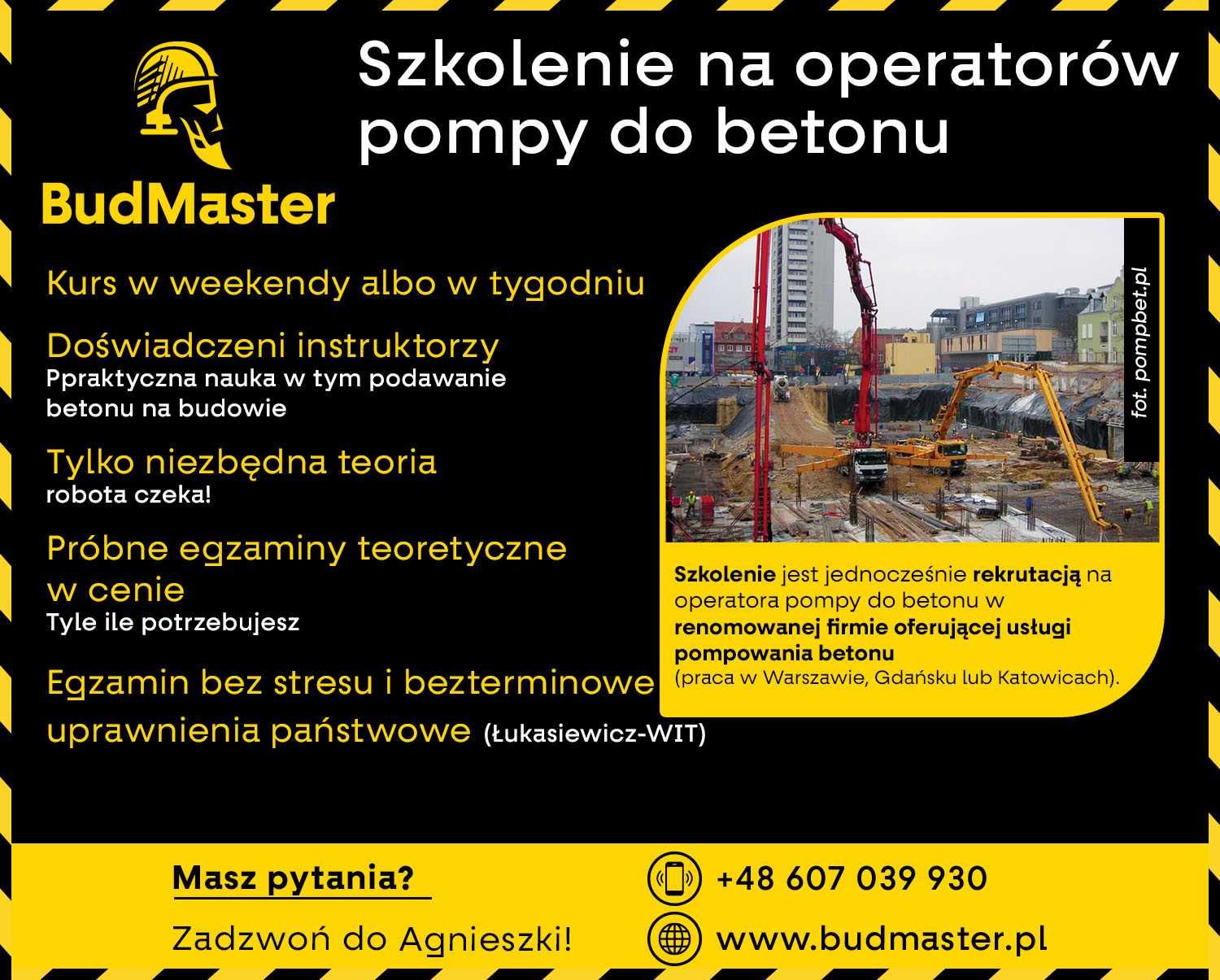 BudMaster

Szkolenie na operatorów pompy do betonu

Kurs w weekendy albo w tygodniu

Doświadczeni instruktorzy
Ppraktyczna nauka w tym podawanie betonu na budowie

Tylko niezbędna teoria
robota czeka!

Próbne egzaminy teoretyczne w cenie
Tyle ile potrzebujesz

Egzamin bez stresu i bezterminowe uprawnienia państwowe (Łukasiewicz-WIT)

fot. pompbet.pl

Szkolenie jest jednocześnie rekrutacją na operatora pompy do betonu w renomowanej firmie oferującej usługi pompowania betonu (praca w Warszawie, Gdańsku lub Katowicach).

Masz pytania?

Zadzwoń do Agnieszki!

+48 607 039 930

www.budmaster.pl